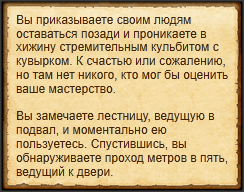 Вы приказываете своим людям оставаться позади и проникаете в хижину стремительным кульбитом с кувырком. К счастью или сожалению, но там нет никого, кто мог бы оценить ваше мастерство.

Вы замечаете лестницу, ведущую в подвал, и моментально ею пользуетесь. Спустившись, вы обнаруживаете проход метров в пять, ведущий к двери.